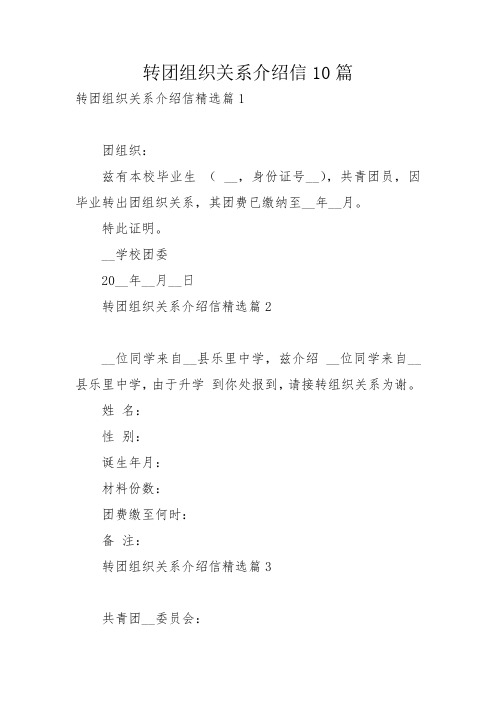 转团组织关系介绍信10篇

转团组织关系介绍信精选篇1

团组织：

兹有本校毕业生 （ __，身份证号__），共青团员，因毕业转出团组织关系，其团费已缴纳至__年__月。

特此证明。

__学校团委

20__年__月__日

转团组织关系介绍信精选篇2

__位同学来自__县乐里中学，兹介绍 __位同学来自__县乐里中学，由于升学 到你处报到，请接转组织关系为谢。

姓 名：

性 别：

诞生年月：

材料份数：

团费缴至何时：

备 注：

转团组织关系介绍信精选篇3

共青团__委员会：